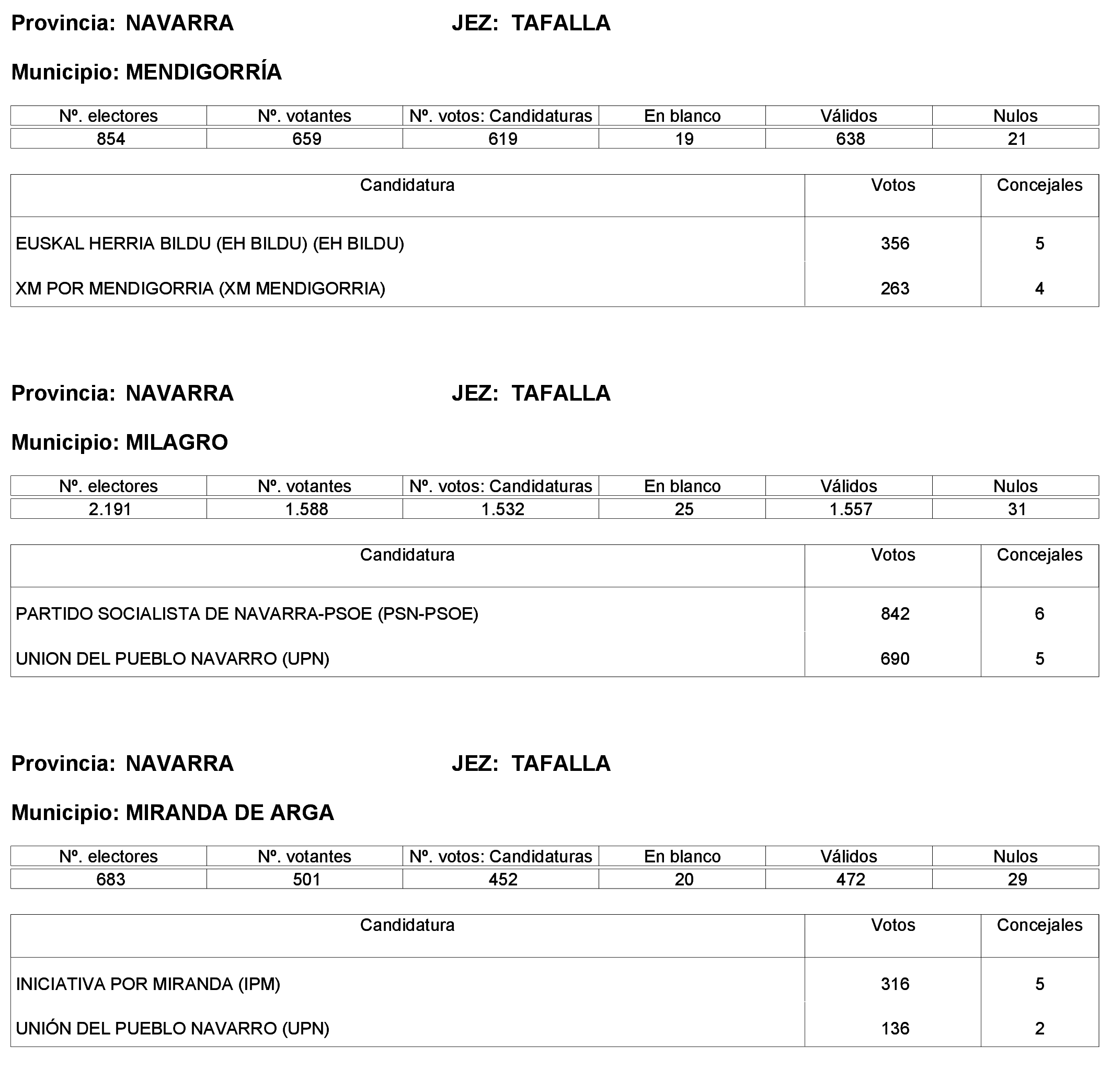 Provincia: NAVARRA JEZ: TAFALLA

Municipio: MENDIGORRÍA

| Nº. electores | Nº. votantes | Nº. votos: Candidaturas | En blanco | Válidos | Nulos |
|---|---|---|---|---|---|
| 854 | 659 | 619 | 19 | 638 | 21 |

| Candidatura | Votos | Concejales |
|---|---|---|
| EUSKAL HERRIA BILDU (EH BILDU) (EH BILDU) | 356 | 5 |
| XM POR MENDIGORRIA (XM MENDIGORRIA) | 263 | 4 |

Provincia: NAVARRA JEZ: TAFALLA

Municipio: MILAGRO

| Nº. electores | Nº. votantes | Nº. votos: Candidaturas | En blanco | Válidos | Nulos |
|---|---|---|---|---|---|
| 2.191 | 1.588 | 1.532 | 25 | 1.557 | 31 |

| Candidatura | Votos | Concejales |
|---|---|---|
| PARTIDO SOCIALISTA DE NAVARRA-PSOE (PSN-PSOE) | 842 | 6 |
| UNION DEL PUEBLO NAVARRO (UPN) | 690 | 5 |

Provincia: NAVARRA JEZ: TAFALLA

Municipio: MIRANDA DE ARGA

| Nº. electores | Nº. votantes | Nº. votos: Candidaturas | En blanco | Válidos | Nulos |
|---|---|---|---|---|---|
| 683 | 501 | 452 | 20 | 472 | 29 |

| Candidatura | Votos | Concejales |
|---|---|---|
| INICIATIVA POR MIRANDA (IPM) | 316 | 5 |
| UNIÓN DEL PUEBLO NAVARRO (UPN) | 136 | 2 |